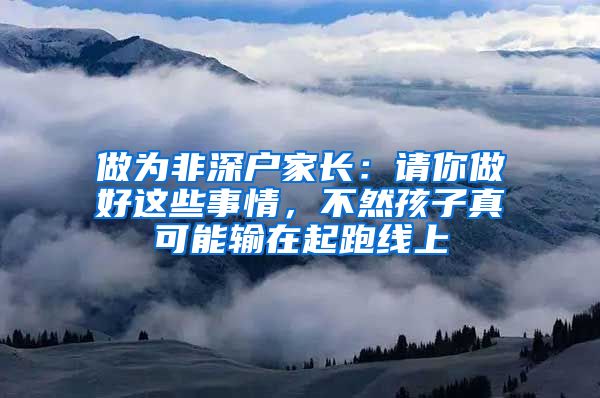 做为非深户家长：请你做好这些事情，不然孩子真可能输在起跑线上